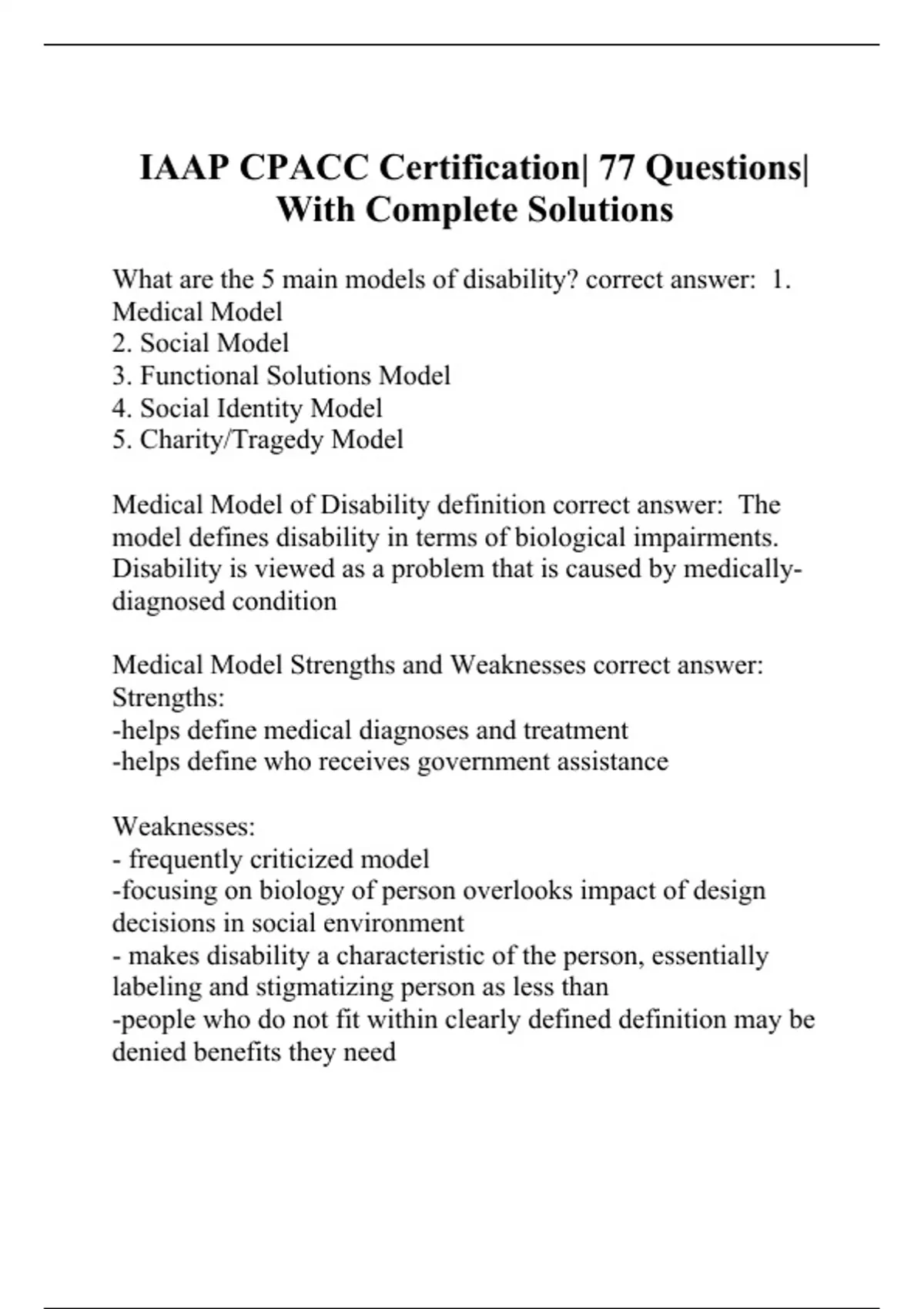 IAAP CPACC Certification| 77 Questions| With Complete Solutions

What are the 5 main models of disability? correct answer: 1. Medical Model
2. Social Model
3. Functional Solutions Model
4. Social Identity Model
5. Charity/Tragedy Model

Medical Model of Disability definition correct answer: The model defines disability in terms of biological impairments. Disability is viewed as a problem that is caused by medically-diagnosed condition

Medical Model Strengths and Weaknesses correct answer: Strengths:
-helps define medical diagnoses and treatment
-helps define who receives government assistance

Weaknesses:
- frequently criticized model
-focusing on biology of person overlooks impact of design decisions in social environment
- makes disability a characteristic of the person, essentially labeling and stigmatizing person as less than
-people who do not fit within clearly defined definition may be denied benefits they need